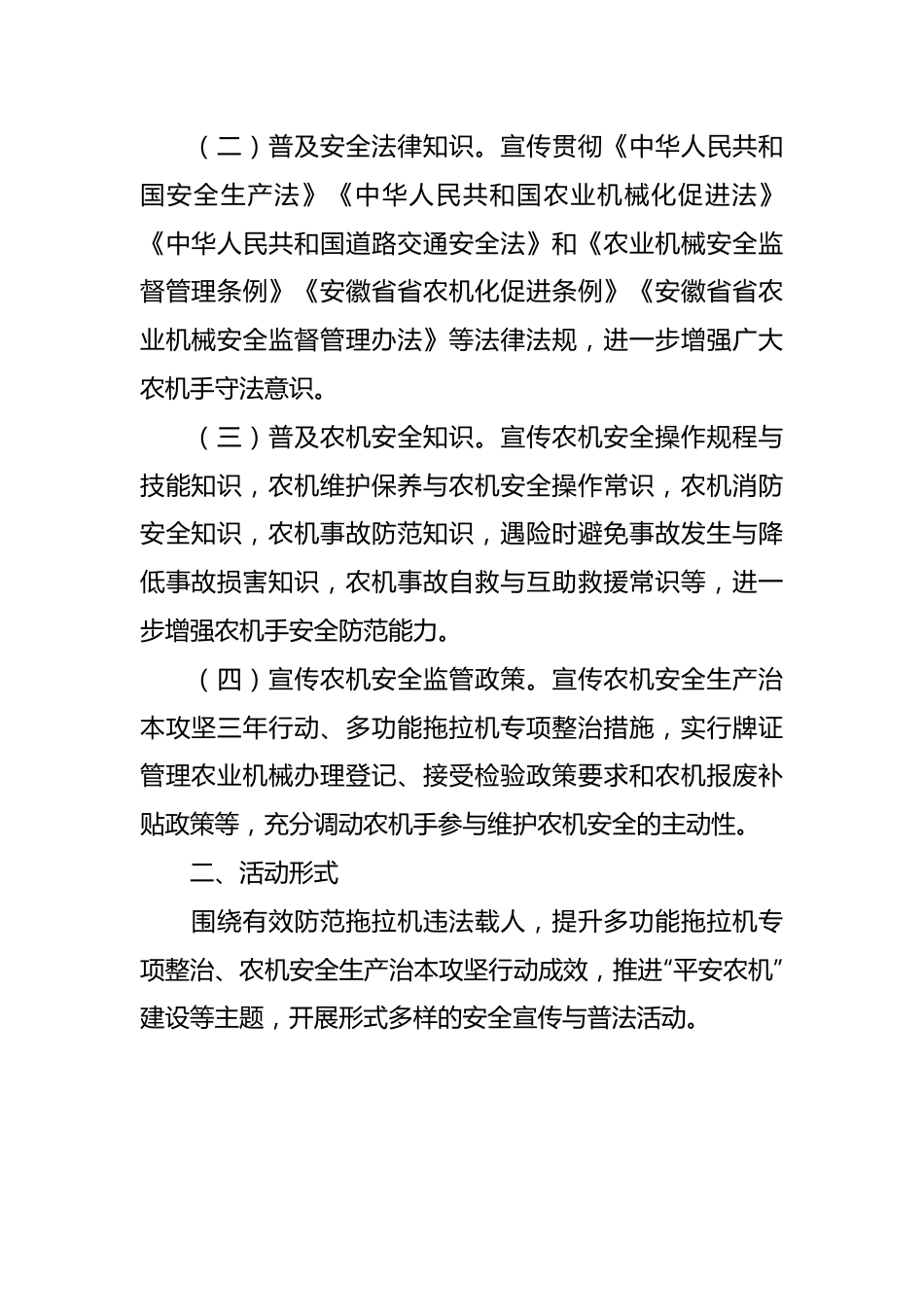 （二）普及安全法律知识。宣传贯彻《中华人民共和国安全生产法》《中华人民共和国农业机械化促进法》《中华人民共和国道路交通安全法》和《农业机械安全监督管理条例》《安徽省省农机化促进条例》《安徽省省农业机械安全监督管理办法》等法律法规，进一步增强广大农机手守法意识。

（三）普及农机安全知识。宣传农机安全操作规程与技能知识，农机维护保养与农机安全操作常识，农机消防安全知识，农机事故防范知识，遇险时避免事故发生与降低事故损害知识，农机事故自救与互助救援常识等，进一步增强农机手安全防范能力。

（四）宣传农机安全监管政策。宣传农机安全生产治本攻坚三年行动、多功能拖拉机专项整治措施，实行牌证管理农业机械办理登记、接受检验政策要求和农机报废补贴政策等，充分调动农机手参与维护农机安全的主动性。

二、活动形式

围绕有效防范拖拉机违法载人，提升多功能拖拉机专项整治、农机安全生产治本攻坚行动成效，推进“平安农机”建设等主题，开展形式多样的安全宣传与普法活动。